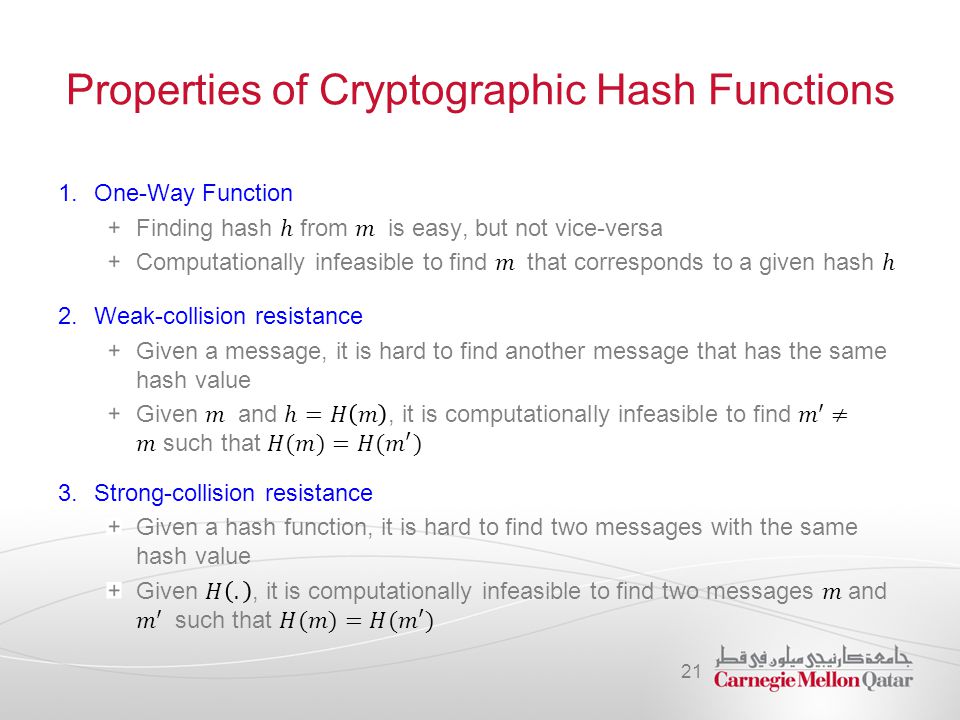 Properties of Cryptographic Hash Functions

1. One-Way Function
+ Finding hash $h$ from $m$ is easy, but not vice-versa
+ Computationally infeasible to find $m$ that corresponds to a given hash $h$

2. Weak-collision resistance
+ Given a message, it is hard to find another message that has the same hash value
+ Given $m$ and $h = H(m)$, it is computationally infeasible to find $m' \neq m$ such that $H(m) = H(m')$

3. Strong-collision resistance
+ Given a hash function, it is hard to find two messages with the same hash value
+ Given $H(.)$, it is computationally infeasible to find two messages $m$ and $m'$ such that $H(m) = H(m')$

21

جامعة كارنيجي ميلون في قطر
Carnegie Mellon Qatar